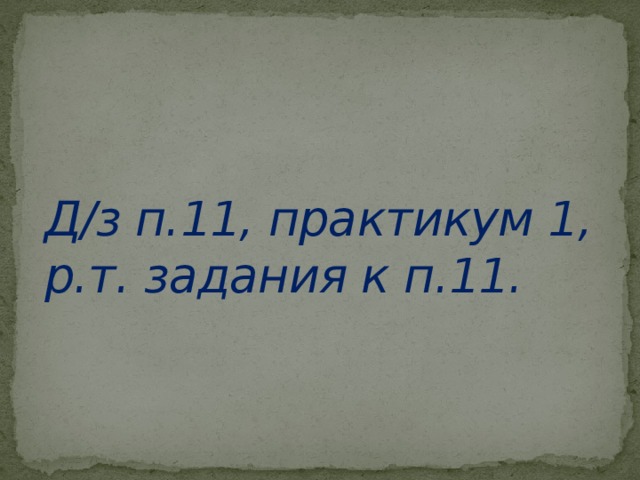 Д/з п.11, практикум 1, р.т. задания к п.11.